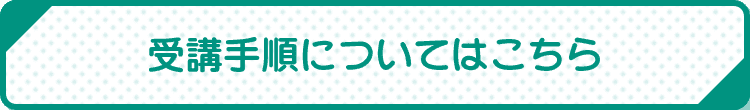 受講手順についてはこちら